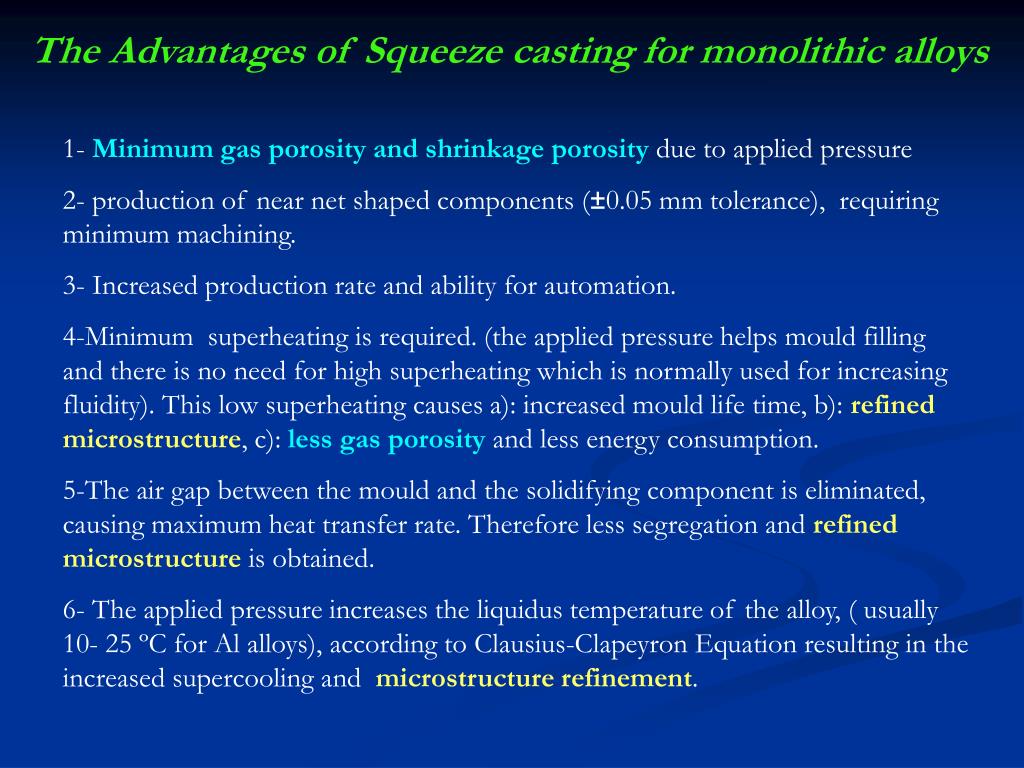 The Advantages of Squeeze casting for monolithic alloys

1- Minimum gas porosity and shrinkage porosity due to applied pressure

2- production of near net shaped components (±0.05 mm tolerance), requiring minimum machining.

3- Increased production rate and ability for automation.

4-Minimum superheating is required. (the applied pressure helps mould filling and there is no need for high superheating which is normally used for increasing fluidity). This low superheating causes a): increased mould life time, b): refined microstructure, c): less gas porosity and less energy consumption.

5-The air gap between the mould and the solidifying component is eliminated, causing maximum heat transfer rate. Therefore less segregation and refined microstructure is obtained.

6- The applied pressure increases the liquidus temperature of the alloy, ( usually 10- 25 ºC for Al alloys), according to Clausius-Clapeyron Equation resulting in the increased supercooling and microstructure refinement.